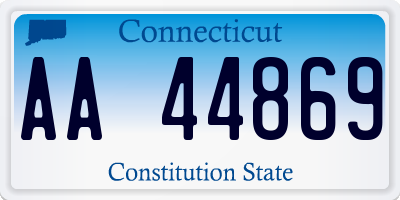 Connecticut

AA 44869

Constitution State